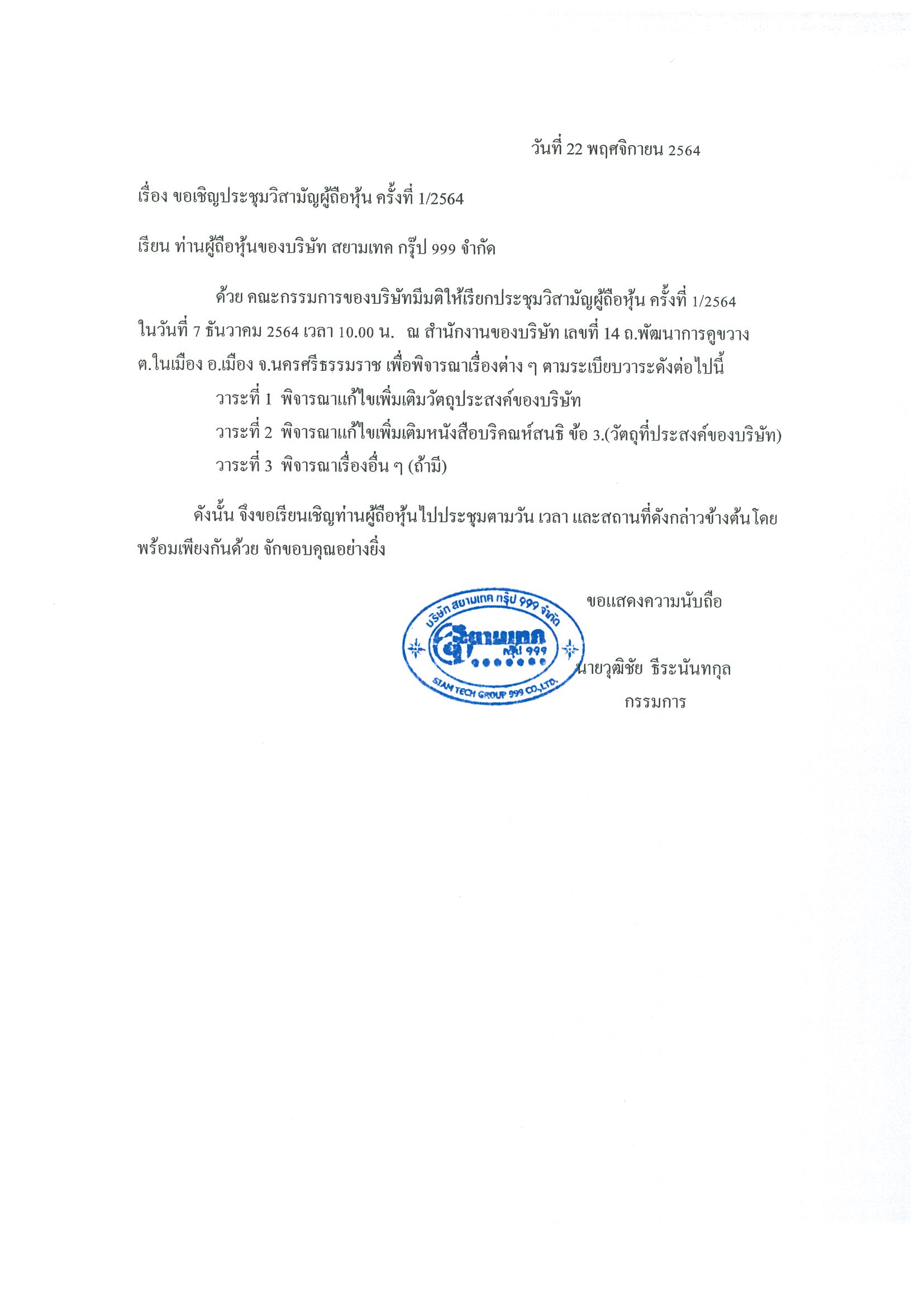 วันที่ 22 พฤศจิกายน 2564

เรื่อง ขอเชิญประชุมวิสามัญผู้ถือหุ้น ครั้งที่ 1/2564

เรียน ท่านผู้ถือหุ้นของบริษัท สยามเทค กรุ๊ป 999 จำกัด

ด้วย คณะกรรมการของบริษัทมีมติให้เรียกประชุมวิสามัญผู้ถือหุ้น ครั้งที่ 1/2564 ในวันที่ 7 ธันวาคม 2564 เวลา 10.00 น. ณ สำนักงานของบริษัท เลขที่ 14 ถ.พัฒนาการคูขวาง ต.ในเมือง อ.เมือง จ.นครศรีธรรมราช เพื่อพิจารณาเรื่องต่าง ๆ ตามระเบียบวาระดังต่อไปนี้

วาระที่ 1 พิจารณาแก้ไขเพิ่มเติมวัตถุประสงค์ของบริษัท

วาระที่ 2 พิจารณาแก้ไขเพิ่มเติมหนังสือบริคณห์สนธิ ข้อ 3.(วัตถุที่ประสงค์ของบริษัท)

วาระที่ 3 พิจารณาเรื่องอื่น ๆ (ถ้ามี)

ดังนั้น จึงขอเรียนเชิญท่านผู้ถือหุ้นไปประชุมตามวัน เวลา และสถานที่ดังกล่าวข้างต้นโดยพร้อมเพียงกันด้วย จักขอบคุณอย่างยิ่ง

ขอแสดงความนับถือ

บริษัท สยามเทค กรุ๊ป 999 จำกัด
สยามเทค กรุ๊ป 999
SIAM TECH GROUP 999 CO.,LTD.

นายวุฒิชัย ธีระนันทกุล
กรรมการ